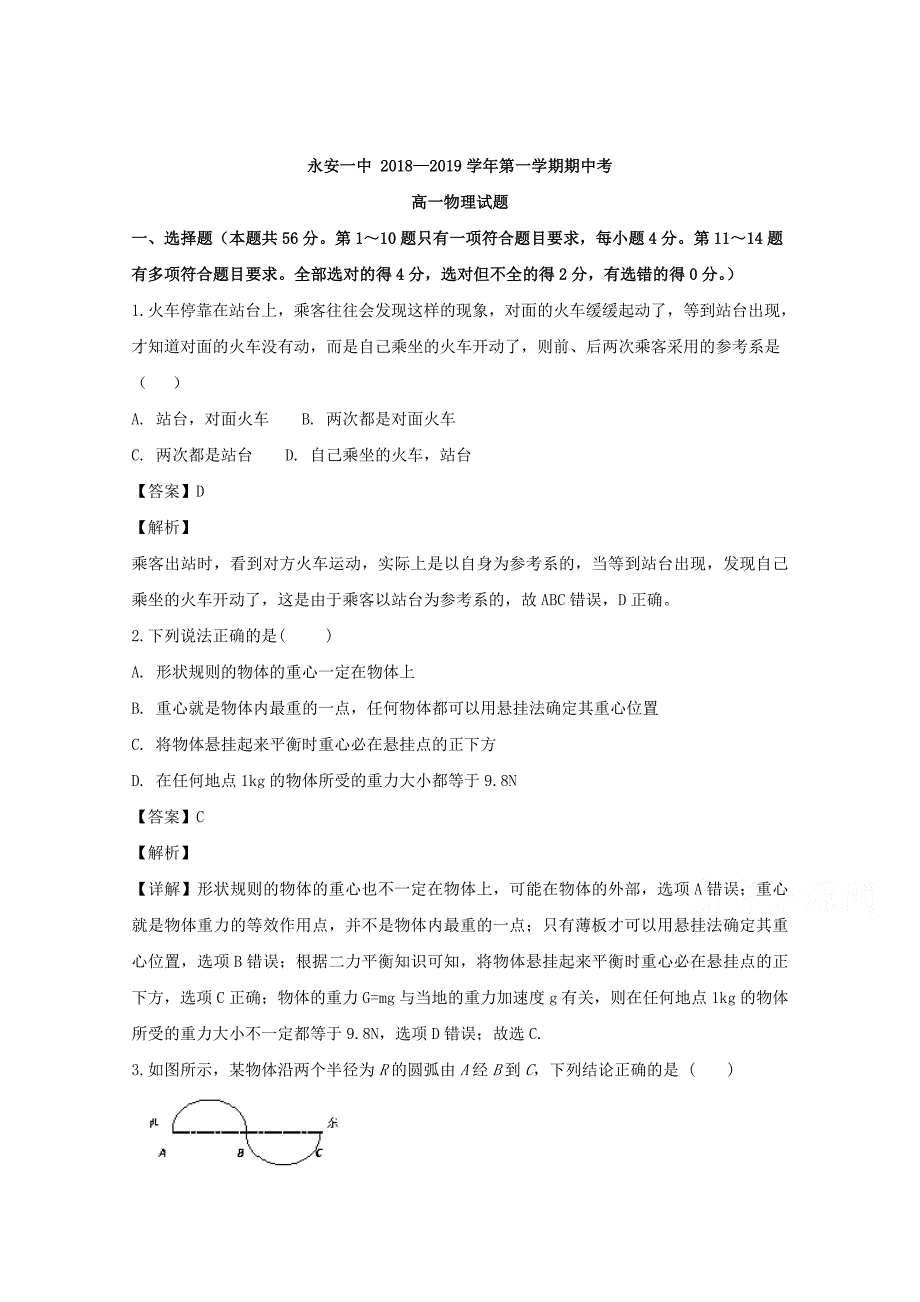 永安一中 2018—2019 学年第一学期期中考

高一物理试题

一、选择题（本题共 56 分。第 1～10 题只有一项符合题目要求，每小题 4 分。第 11～14 题有多项符合题目要求。全部选对的得 4 分，选对但不全的得 2 分，有选错的得 0 分。）

1.火车停靠在站台上，乘客往往会发现这样的现象，对面的火车缓缓起动了，等到站台出现，才知道对面的火车没有动，而是自己乘坐的火车开动了，则前、后两次乘客采用的参考系是（　　）

A. 站台，对面火车　　B. 两次都是对面火车

C. 两次都是站台　　D. 自己乘坐的火车，站台

【答案】D

【解析】

乘客出站时，看到对方火车运动，实际上是以自身为参考系的，当等到站台出现，发现自己乘坐的火车开动了，这是由于乘客以站台为参考系的，故 ABC 错误，D 正确。

2.下列说法正确的是(　　)

A. 形状规则的物体的重心一定在物体上

B. 重心就是物体内最重的一点，任何物体都可以用悬挂法确定其重心位置

C. 将物体悬挂起来平衡时重心必在悬挂点的正下方

D. 在任何地点 1kg 的物体所受的重力大小都等于 9.8N

【答案】C

【解析】

【详解】形状规则的物体的重心也不一定在物体上，可能在物体的外部，选项 A 错误；重心就是物体重力的等效作用点，并不是物体内最重的一点；只有薄板才可以用悬挂法确定其重心位置，选项 B 错误；根据二力平衡知识可知，将物体悬挂起来平衡时重心必在悬挂点的正下方，选项 C 正确；物体的重力 G=mg 与当地的重力加速度 g 有关，则在任何地点 1kg 的物体所受的重力大小不一定都等于 9.8N，选项 D 错误；故选 C.

3.如图所示，某物体沿两个半径为 $R$ 的圆弧由 $A$ 经 $B$ 到 $C$，下列结论正确的是（　　）

西　东

A　B　C